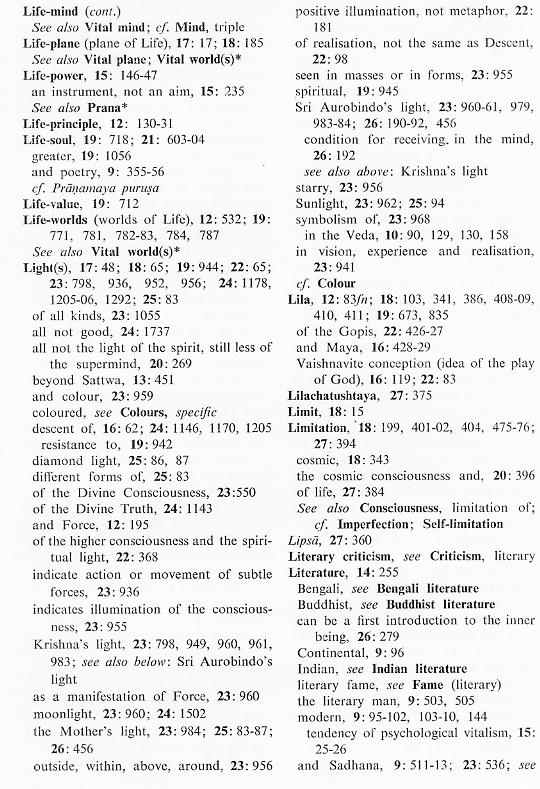 Life-mind (cont.)
See also Vital mind; cf. Mind, triple
Life-plane (plane of Life), 17: 17; 18: 185
See also Vital plane; Vital world(s)*
Life-power, 15: 146-47
an instrument, not an aim, 15: 235
See also Prana*
Life-principle, 12: 130-31
Life-soul, 19: 718; 21: 603-04
greater, 19: 1056
and poetry, 9: 355-56
cf. Prāṇamaya puruṣa
Life-value, 19: 712
Life-worlds (worlds of Life), 12: 532; 19: 771, 781, 782-83, 784, 787
See also Vital world(s)*
Light(s), 17: 48; 18: 65; 19: 944; 22: 65; 23: 798, 936, 952, 956; 24: 1178, 1205-06, 1292; 25: 83
of all kinds, 23: 1055
all not good, 24: 1737
all not the light of the spirit, still less of the supermind, 20: 269
beyond Sattwa, 13: 451
and colour, 23: 959
coloured, see Colours, specific
descent of, 16: 62; 24: 1146, 1170, 1205
resistance to, 19: 942
diamond light, 25: 86, 87
different forms of, 25: 83
of the Divine Consciousness, 23:550
of the Divine Truth, 24: 1143
and Force, 12: 195
of the higher consciousness and the spiritual light, 22: 368
indicate action or movement of subtle forces, 23: 936
indicates illumination of the consciousness, 23: 955
Krishna's light, 23: 798, 949, 960, 961, 983; see also below: Sri Aurobindo's light
as a manifestation of Force, 23: 960
moonlight, 23: 960; 24: 1502
the Mother's light, 23: 984; 25: 83-87; 26: 456
outside, within, above, around, 23: 956
positive illumination, not metaphor, 22: 181
of realisation, not the same as Descent, 22: 98
seen in masses or in forms, 23: 955
spiritual, 19: 945
Sri Aurobindo's light, 23: 960-61, 979, 983-84; 26: 190-92, 456
condition for receiving, in the mind, 26: 192
see also above: Krishna's light
starry, 23: 956
Sunlight, 23: 962; 25: 94
symbolism of, 23: 968
in the Veda, 10: 90, 129, 130, 158
in vision, experience and realisation, 23: 941
cf. Colour
Lila, 12: 83fn; 18: 103, 341, 386, 408-09, 410, 411; 19: 673, 835
of the Gopis, 22: 426-27
and Maya, 16: 428-29
Vaishnavite conception (idea of the play of God), 16: 119; 22: 83
Lilachatushtaya, 27: 375
Limit, 18: 15
Limitation, 18: 199, 401-02, 404, 475-76; 27: 394
cosmic, 18: 343
the cosmic consciousness and, 20: 396
of life, 27: 384
See also Consciousness, limitation of; cf. Imperfection; Self-limitation
Lipsā, 27: 360
Literary criticism, see Criticism, literary
Literature, 14: 255
Bengali, see Bengali literature
Buddhist, see Buddhist literature
can be a first introduction to the inner being, 26: 279
Continental, 9: 96
Indian, see Indian literature
literary fame, see Fame (literary)
the literary man, 9: 503, 505
modern, 9: 95-102, 103-10, 144
tendency of psychological vitalism, 15: 25-26
and Sadhana, 9: 511-13; 23: 536; see